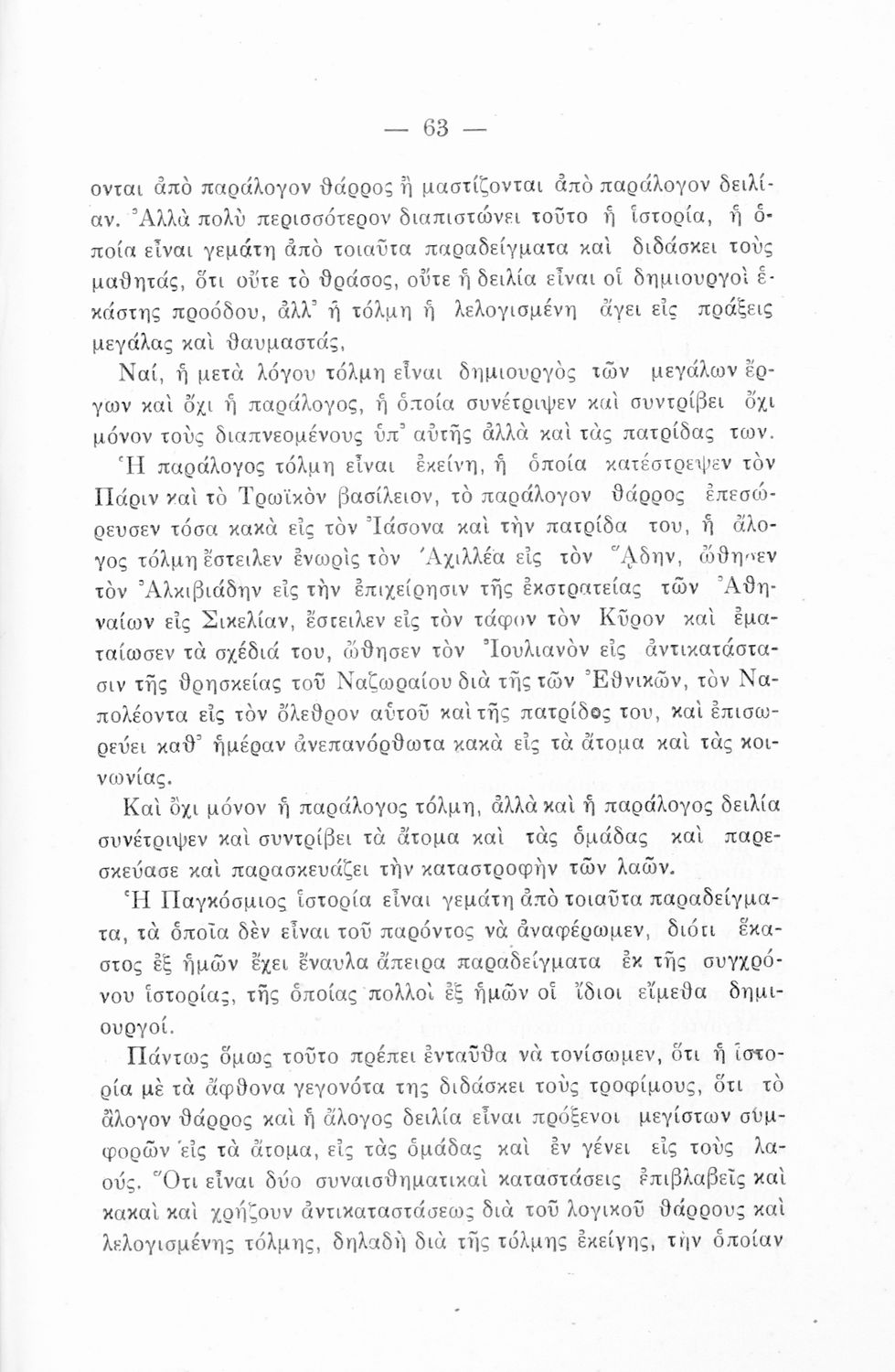 — 63 —

ονται ἀπὸ παράλογον θάρρος ἢ μαστίζονται ἀπὸ παράλογον δειλίαν. Ἀλλὰ πολὺ περισσότερον διαπιστώνει τοῦτο ἡ ἱστορία, ἡ ὁποία εἶναι γεμάτη ἀπὸ τοιαῦτα παραδείγματα καὶ διδάσκει τοὺς μαθητάς, ὅτι οὔτε τὸ θράσος, οὔτε ἡ δειλία εἶναι οἱ δημιουργοὶ ἑκάστης προόδου, ἀλλ' ἡ τόλμη ἡ λελογισμένη ἄγει εἰς πράξεις μεγάλας καὶ θαυμαστάς,

Ναί, ἡ μετὰ λόγου τόλμη εἶναι δημιουργὸς τῶν μεγάλων ἔργων καὶ ὄχι ἡ παράλογος, ἡ ὁποία συνέτριψεν καὶ συντρίβει ὄχι μόνον τοὺς διαπνεομένους ὑπ' αὐτῆς ἀλλὰ καὶ τὰς πατρίδας των.

Ἡ παράλογος τόλμη εἶναι ἐκείνη, ἡ ὁποία κατέστρεψεν τὸν Πάριν καὶ τὸ Τρωϊκὸν βασίλειον, τὸ παράλογον θάρρος ἐπεσώρευσεν τόσα κακὰ εἰς τὸν Ἰάσονα καὶ τὴν πατρίδα του, ἡ ἄλογος τόλμη ἔστειλεν ἐνωρὶς τὸν Ἀχιλλέα εἰς τὸν Ἅδην, ὤθησεν τὸν Ἀλκιβιάδην εἰς τὴν ἐπιχείρησιν τῆς ἐκστρατείας τῶν Ἀθηναίων εἰς Σικελίαν, ἔστειλεν εἰς τὸν τάφον τὸν Κῦρον καὶ ἐματαίωσεν τὰ σχέδιά του, ὤθησεν τὸν Ἰουλιανὸν εἰς ἀντικατάστασιν τῆς θρησκείας τοῦ Ναζωραίου διὰ τῆς τῶν Ἐθνικῶν, τὸν Ναπολέοντα εἰς τὸν ὄλεθρον αὐτοῦ καὶ τῆς πατρίδος του, καὶ ἐπισωρεύει καθ' ἡμέραν ἀνεπανόρθωτα κακὰ εἰς τὰ ἄτομα καὶ τὰς κοινωνίας.

Καὶ ὄχι μόνον ἡ παράλογος τόλμη, ἀλλὰ καὶ ἡ παράλογος δειλία συνέτριψεν καὶ συντρίβει τὰ ἄτομα καὶ τὰς ὁμάδας καὶ παρεσκεύασε καὶ παρασκευάζει τὴν καταστροφὴν τῶν λαῶν.

Ἡ Παγκόσμιος ἱστορία εἶναι γεμάτη ἀπὸ τοιαῦτα παραδείγματα, τὰ ὁποῖα δὲν εἶναι τοῦ παρόντος νὰ ἀναφέρωμεν, διότι ἕκαστος ἐξ ἡμῶν ἔχει ἔναυλα ἄπειρα παραδείγματα ἐκ τῆς συγχρόνου ἱστορίας, τῆς ὁποίας πολλοὶ ἐξ ἡμῶν οἱ ἴδιοι εἴμεθα δημιουργοί.

Πάντως ὅμως τοῦτο πρέπει ἐνταῦθα νὰ τονίσωμεν, ὅτι ἡ ἱστορία μὲ τὰ ἄφθονα γεγονότα της διδάσκει τοὺς τροφίμους, ὅτι τὸ ἄλογον θάρρος καὶ ἡ ἄλογος δειλία εἶναι πρόξενοι μεγίστων συμφορῶν εἰς τὰ ἄτομα, εἰς τὰς ὁμάδας καὶ ἐν γένει εἰς τοὺς λαούς. Ὅτι εἶναι δύο συναισθηματικαὶ καταστάσεις ἐπιβλαβεῖς καὶ κακαὶ καὶ χρήζουν ἀντικαταστάσεως διὰ τοῦ λογικοῦ θάρρους καὶ λελογισμένης τόλμης, δηλαδὴ διὰ τῆς τόλμης ἐκείνης, τὴν ὁποίαν